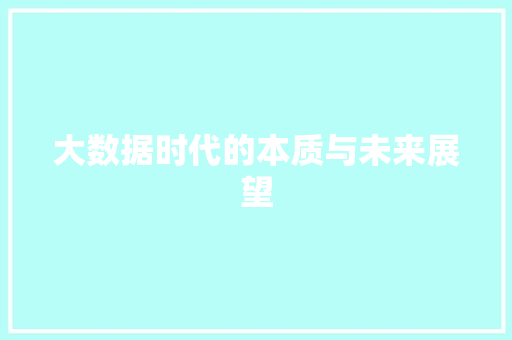 大数据时代的本质与未来展望